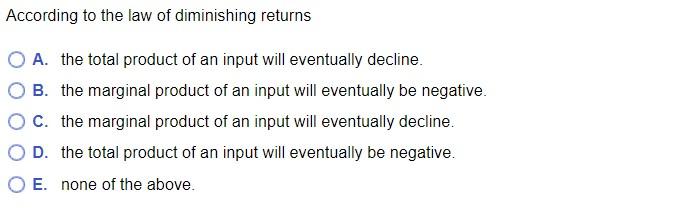 According to the law of diminishing returns

A. the total product of an input will eventually decline.

B. the marginal product of an input will eventually be negative.

C. the marginal product of an input will eventually decline.

D. the total product of an input will eventually be negative.

E. none of the above.